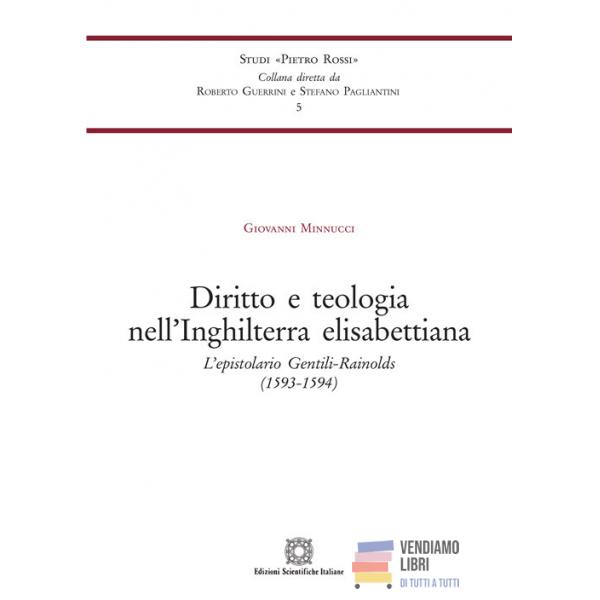 Studi «Pietro Rossi»
Collana diretta da
Roberto Guerrini e Stefano Pagliantini
5

Giovanni Minnucci

Diritto e teologia
nell'Inghilterra elisabettiana

L'epistolario Gentili-Rainolds
(1593-1594)

Edizioni Scientifiche Italiane

VENDIAMO
LIBRI
DI TUTTI A TUTTI